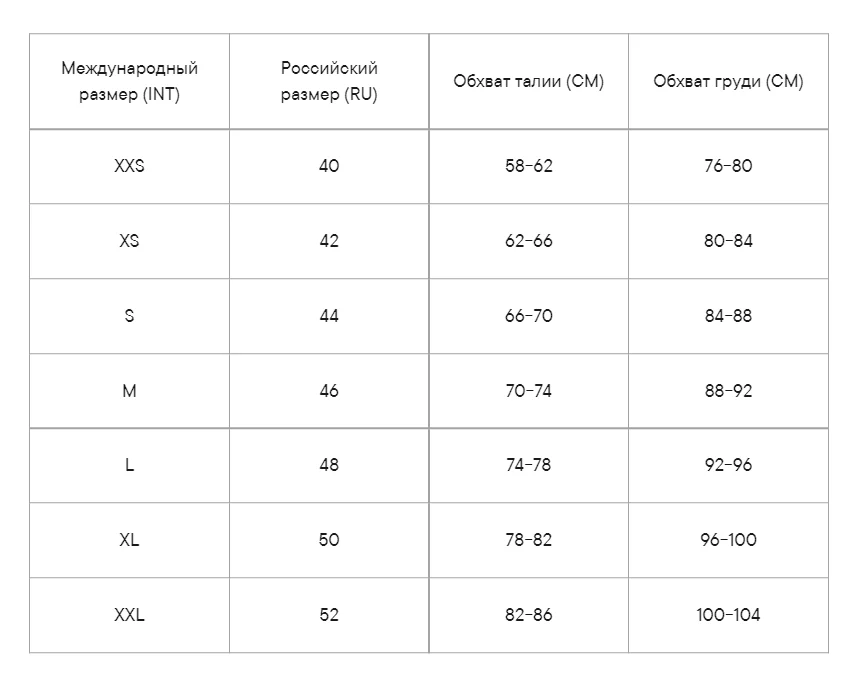 | Международный размер (INT) | Российский размер (RU) | Обхват талии (СМ) | Обхват груди (СМ) |
|---|---|---|---|
| XXS | 40 | 58-62 | 76-80 |
| XS | 42 | 62-66 | 80-84 |
| S | 44 | 66-70 | 84-88 |
| M | 46 | 70-74 | 88-92 |
| L | 48 | 74-78 | 92-96 |
| XL | 50 | 78-82 | 96-100 |
| XXL | 52 | 82-86 | 100-104 |